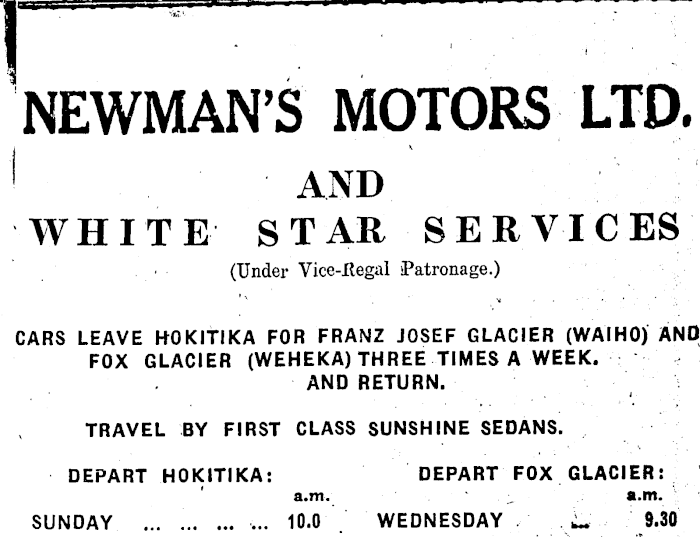 NEWMAN'S MOTORS LTD.

AND

WHITE STAR SERVICES

(Under Vice-Regal Patronage.)

CARS LEAVE HOKITIKA FOR FRANZ JOSEF GLACIER (WAIHO) AND FOX GLACIER (WEHEKA) THREE TIMES A WEEK. AND RETURN.

TRAVEL BY FIRST CLASS SUNSHINE SEDANS.

DEPART HOKITIKA:
a.m.
SUNDAY 10.0

DEPART FOX GLACIER:
a.m.
WEDNESDAY 9.30